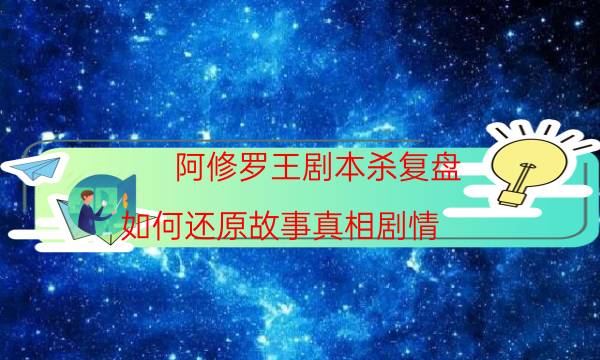 阿修罗王剧本杀复盘
如何还原故事真相剧情